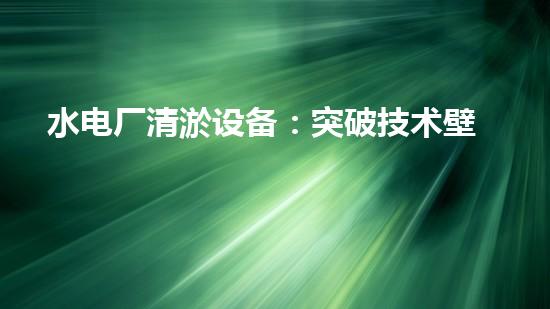 水电厂清淤设备：突破技术壁